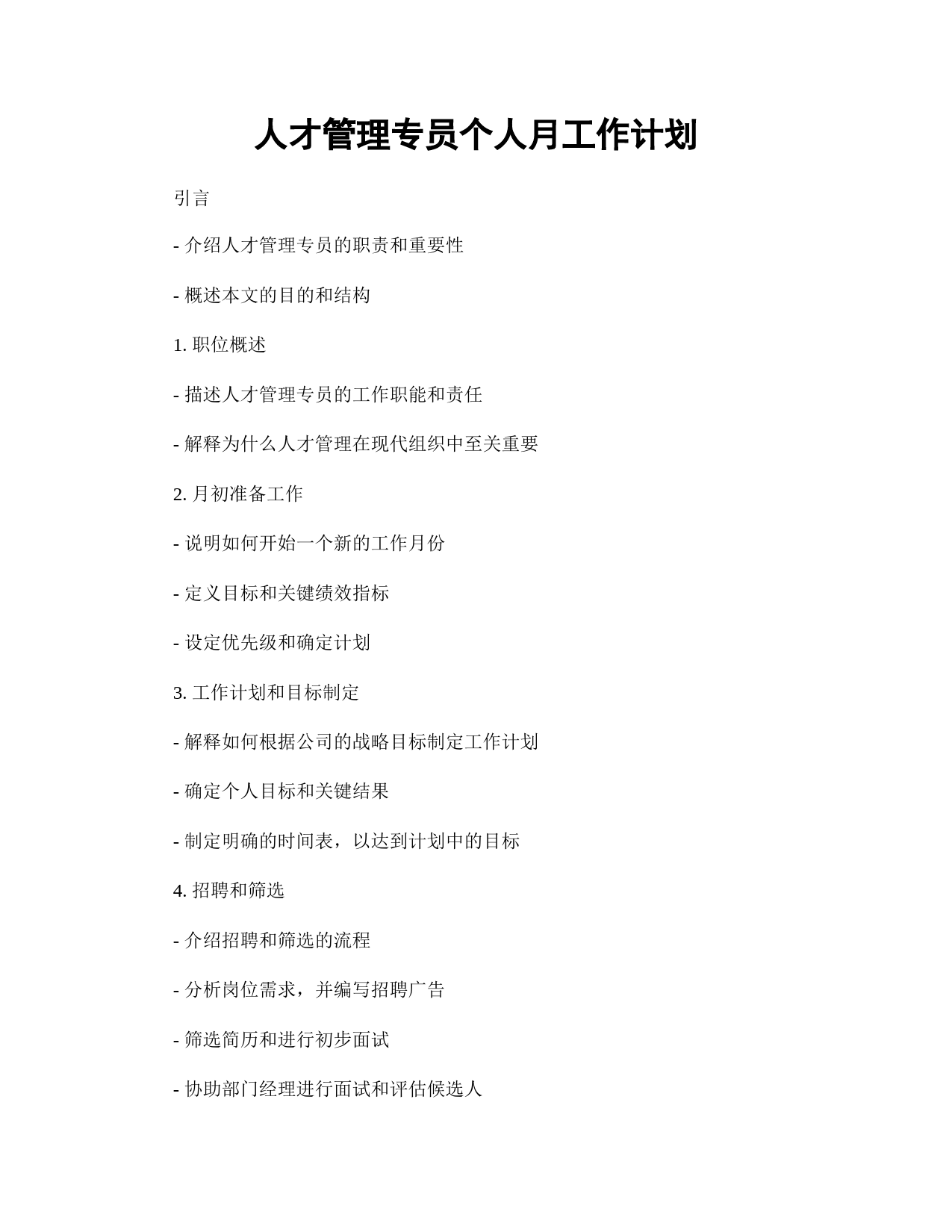 人才管理专员个人月工作计划

引言

- 介绍人才管理专员的职责和重要性

- 概述本文的目的和结构

1. 职位概述

- 描述人才管理专员的工作职能和责任

- 解释为什么人才管理在现代组织中至关重要

2. 月初准备工作

- 说明如何开始一个新的工作月份

- 定义目标和关键绩效指标

- 设定优先级和确定计划

3. 工作计划和目标制定

- 解释如何根据公司的战略目标制定工作计划

- 确定个人目标和关键结果

- 制定明确的时间表，以达到计划中的目标

4. 招聘和筛选

- 介绍招聘和筛选的流程

- 分析岗位需求，并编写招聘广告

- 筛选简历和进行初步面试

- 协助部门经理进行面试和评估候选人